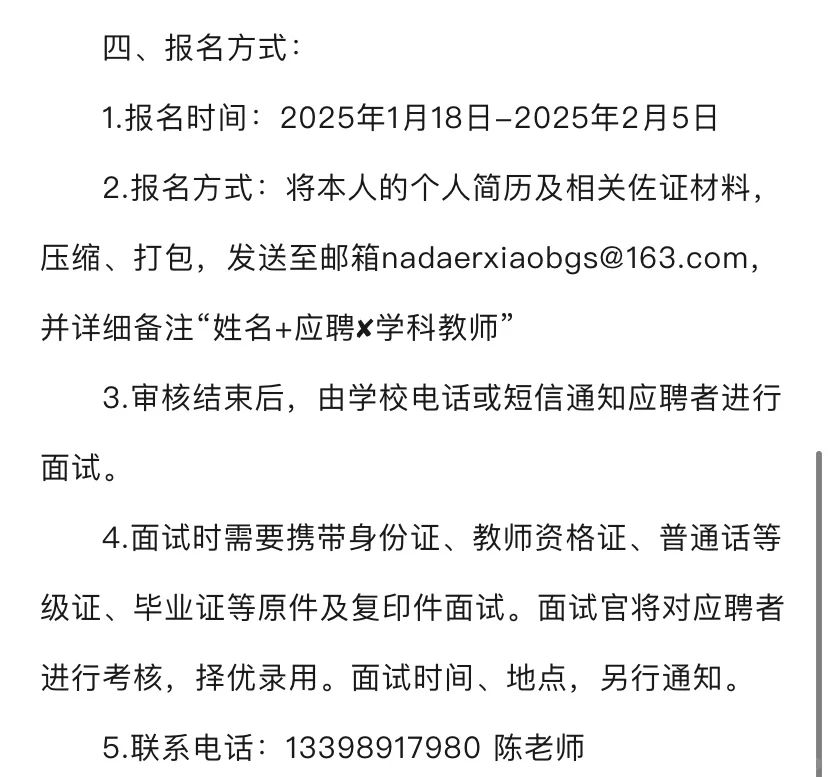 四、报名方式：

1.报名时间：2025年1月18日–2025年2月5日

2.报名方式：将本人的个人简历及相关佐证材料，压缩、打包，发送至邮箱nadaerxiaobgs@163.com，并详细备注“姓名+应聘✘学科教师”

3.审核结束后，由学校电话或短信通知应聘者进行面试。

4.面试时需要携带身份证、教师资格证、普通话等级证、毕业证等原件及复印件面试。面试官将对应聘者进行考核，择优录用。面试时间、地点，另行通知。

5.联系电话：13398917980 陈老师